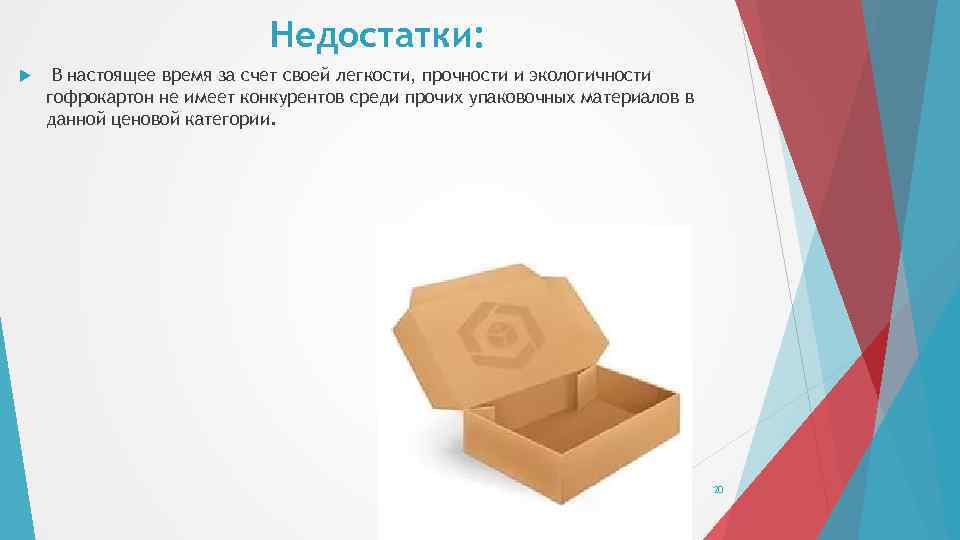 Недостатки:

В настоящее время за счет своей легкости, прочности и экологичности гофрокартон не имеет конкурентов среди прочих упаковочных материалов в данной ценовой категории.

20